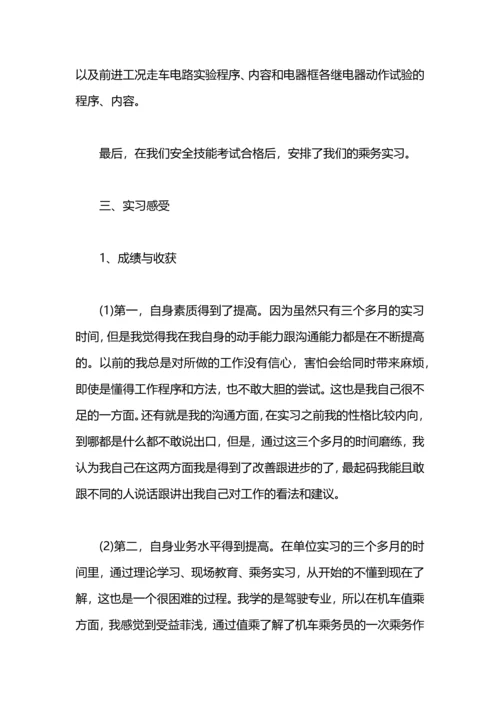 以及前进工况走车电路实验程序、内容和电器框各继电器动作试验的程序、内容。

最后，在我们安全技能考试合格后，安排了我们的乘务实习。

三、实习感受

1、成绩与收获

(1)第一，自身素质得到了提高。因为虽然只有三个多月的实习时间，但是我觉得我在我自身的动手能力跟沟通能力都是在不断提高的。以前的我总是对所做的工作没有信心，害怕会给同时带来麻烦，即使是懂得工作程序和方法，也不敢大胆的尝试。这也是我自己很不足的一方面。还有就是我的沟通方面，在实习之前我的性格比较内向，到哪都是什么都不敢说出口，但是，通过这三个多月的时间磨练，我认为我自己在这两方面我是得到了改善跟进步的了，最起码我能且敢跟不同的人说话跟讲出我自己对工作的看法和建议。

(2)第二，自身业务水平得到提高。在单位实习的三个多月的时间里，通过理论学习、现场教育、乘务实习，从开始的不懂到现在了解，这也是一个很困难的过程。我学的是驾驶专业，所以在机车值乘方面，我感觉到受益菲浅，通过值乘了解了机车乘务员的一次乘务作